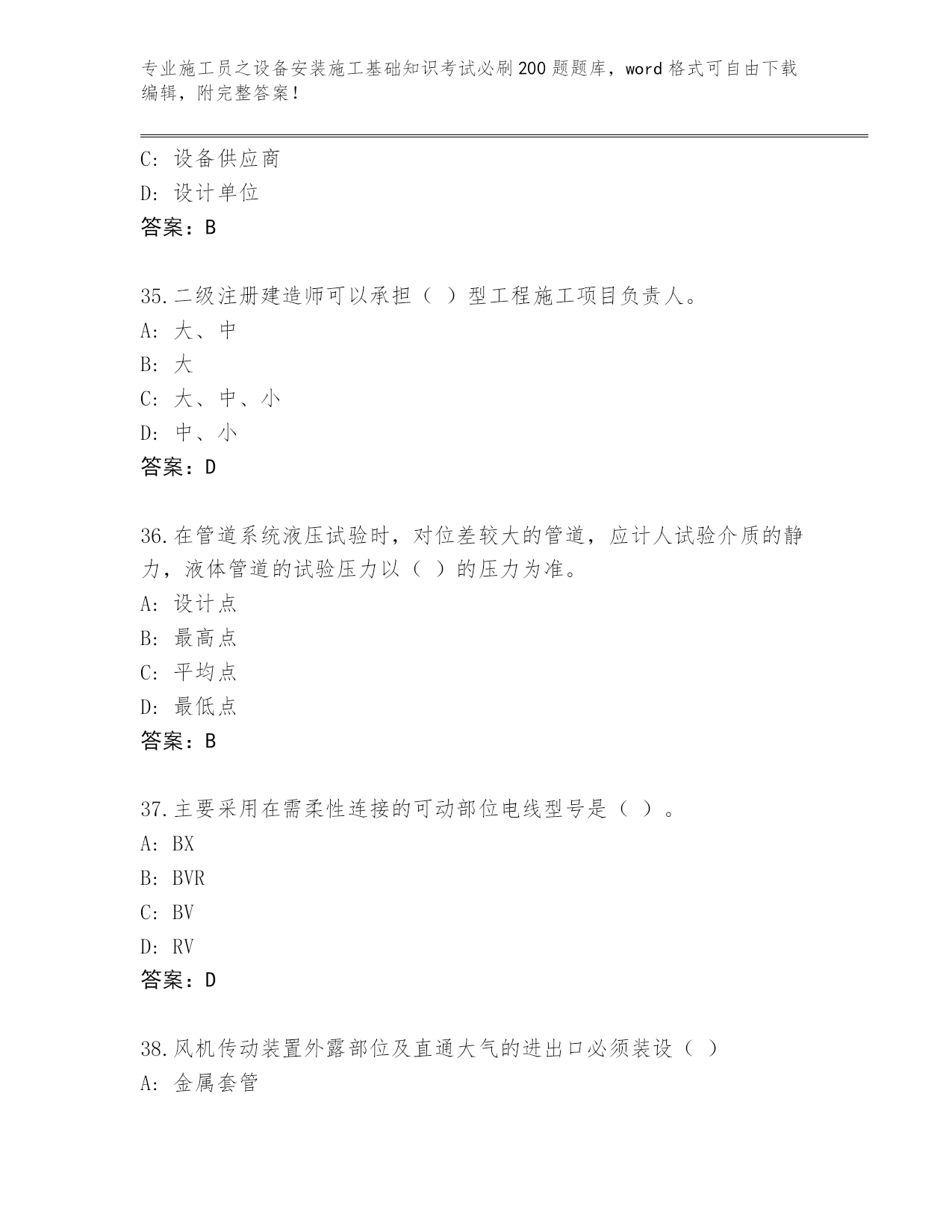 专业施工员之设备安装施工基础知识考试必刷200题题库，word格式可自由下载编辑，附完整答案！

C: 设备供应商
D: 设计单位
答案：B

35.二级注册建造师可以承担（ ）型工程施工项目负责人。
A: 大、中
B: 大
C: 大、中、小
D: 中、小
答案：D

36.在管道系统液压试验时，对位差较大的管道，应计人试验介质的静力，液体管道的试验压力以（ ）的压力为准。
A: 设计点
B: 最高点
C: 平均点
D: 最低点
答案：B

37.主要采用在需柔性连接的可动部位电线型号是（ ）。
A: BX
B: BVR
C: BV
D: RV
答案：D

38.风机传动装置外露部位及直通大气的进出口必须装设（ ）
A: 金属套管